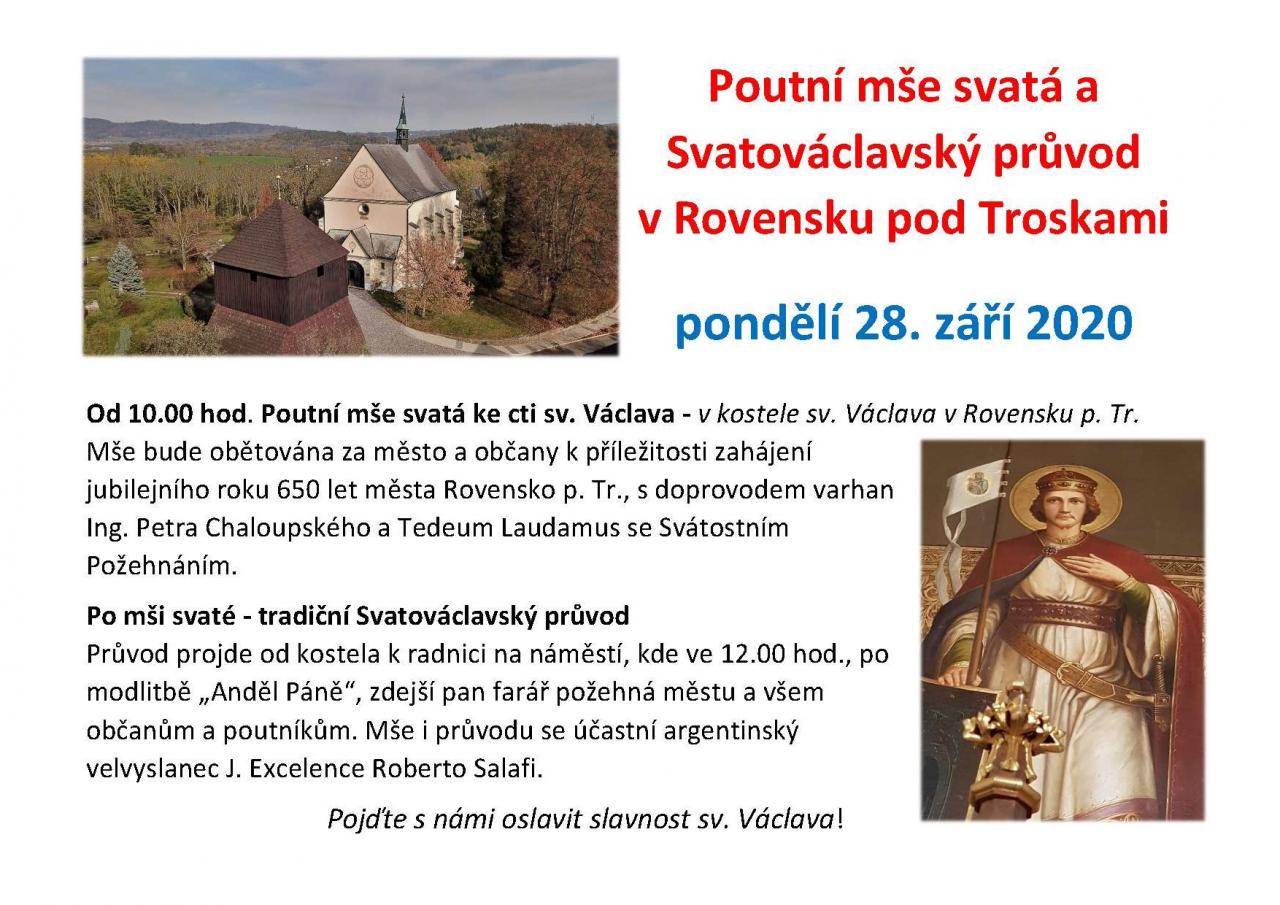 Poutní mše svatá a Svatováclavský průvod v Rovensku pod Troskami

pondělí 28. září 2020

Od 10.00 hod. Poutní mše svatá ke cti sv. Václava - v kostele sv. Václava v Rovensku p. Tr. Mše bude obětována za město a občany k příležitosti zahájení jubilejního roku 650 let města Rovensko p. Tr., s doprovodem varhan Ing. Petra Chaloupského a Tedeum Laudamus se Svátostním Požehnáním.

Po mši svaté - tradiční Svatováclavský průvod
Průvod projde od kostela k radnici na náměstí, kde ve 12.00 hod., po modlitbě „Anděl Páně“, zdejší pan farář požehná městu a všem občanům a poutníkům. Mše i průvodu se účastní argentinský velvyslanec J. Excelence Roberto Salafi.

Pojďte s námi oslavit slavnost sv. Václava!